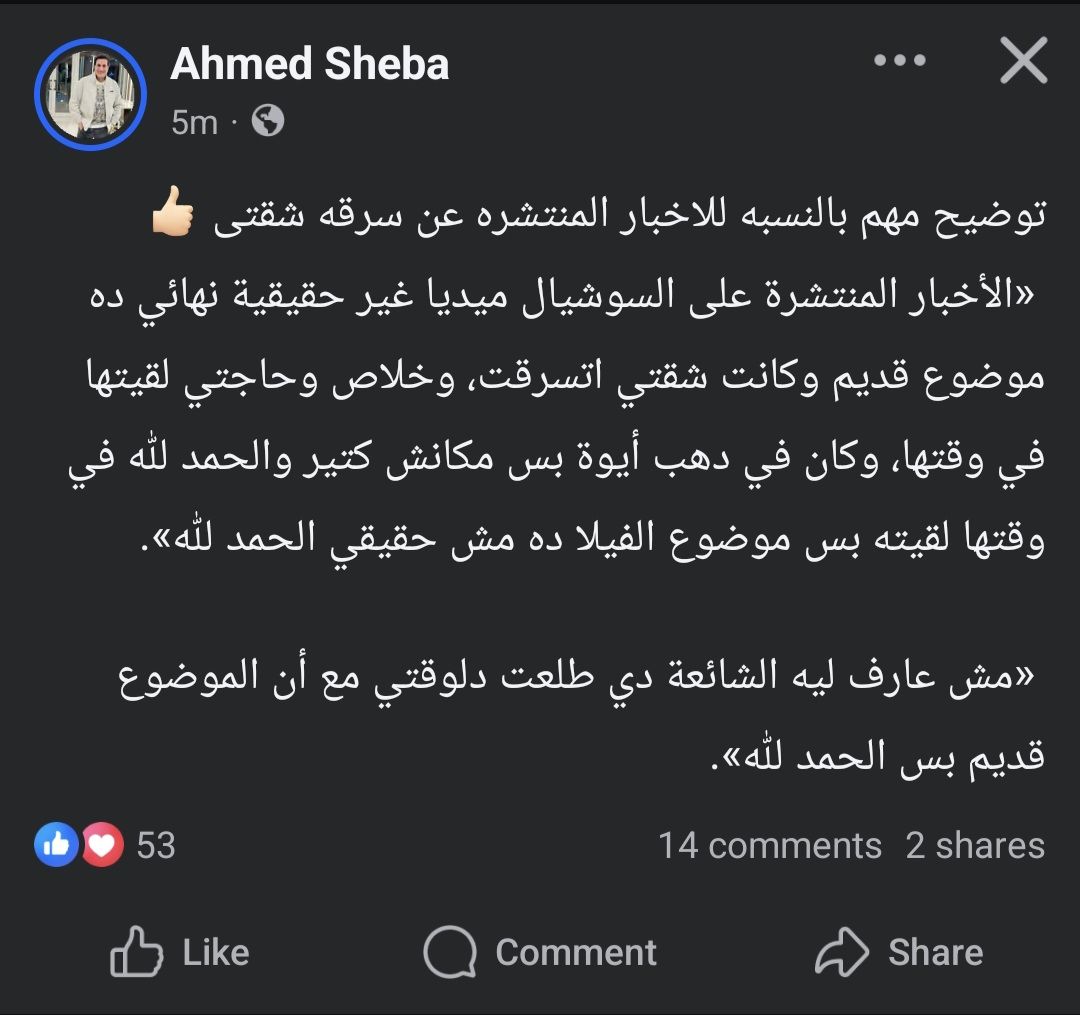 Ahmed Sheba
5m ·

توضيح مهم بالنسبه للاخبار المنتشره عن سرقه شقتى 👍🏻
«الأخبار المنتشرة على السوشيال ميديا غير حقيقية نهائي ده موضوع قديم وكانت شقتي اتسرقت، وخلاص وحاجتي لقيتها في وقتها، وكان في دهب أيوة بس مكانش كتير والحمد لله في وقتها لقيته بس موضوع الفيلا ده مش حقيقي الحمد لله».

«مش عارف ليه الشائعة دي طلعت دلوقتي مع أن الموضوع قديم بس الحمد لله».

53
14 comments 2 shares

Like
Comment
Share